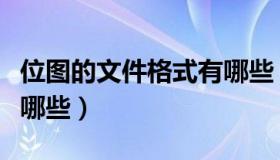 位图的文件格式有哪些

哪些）